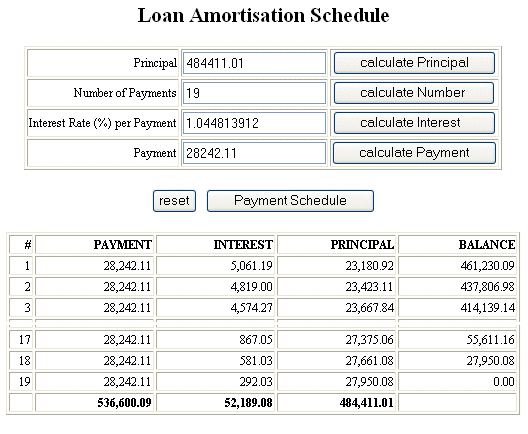 Loan Amortisation Schedule

| | | |
|---|---|---|
| Principal | 484411.01 | calculate Principal |
| Number of Payments | 19 | calculate Number |
| Interest Rate (%) per Payment | 1.044813912 | calculate Interest |
| Payment | 28242.11 | calculate Payment |

reset Payment Schedule

| # | PAYMENT | INTEREST | PRINCIPAL | BALANCE |
|---|---|---|---|---|
| 1 | 28,242.11 | 5,061.19 | 23,180.92 | 461,230.09 |
| 2 | 28,242.11 | 4,819.00 | 23,423.11 | 437,806.98 |
| 3 | 28,242.11 | 4,574.27 | 23,667.84 | 414,139.14 |
| 17 | 28,242.11 | 867.05 | 27,375.06 | 55,611.16 |
| 18 | 28,242.11 | 581.03 | 27,661.08 | 27,950.08 |
| 19 | 28,242.11 | 292.03 | 27,950.08 | 0.00 |
| | 536,600.09 | 52,189.08 | 484,411.01 | |